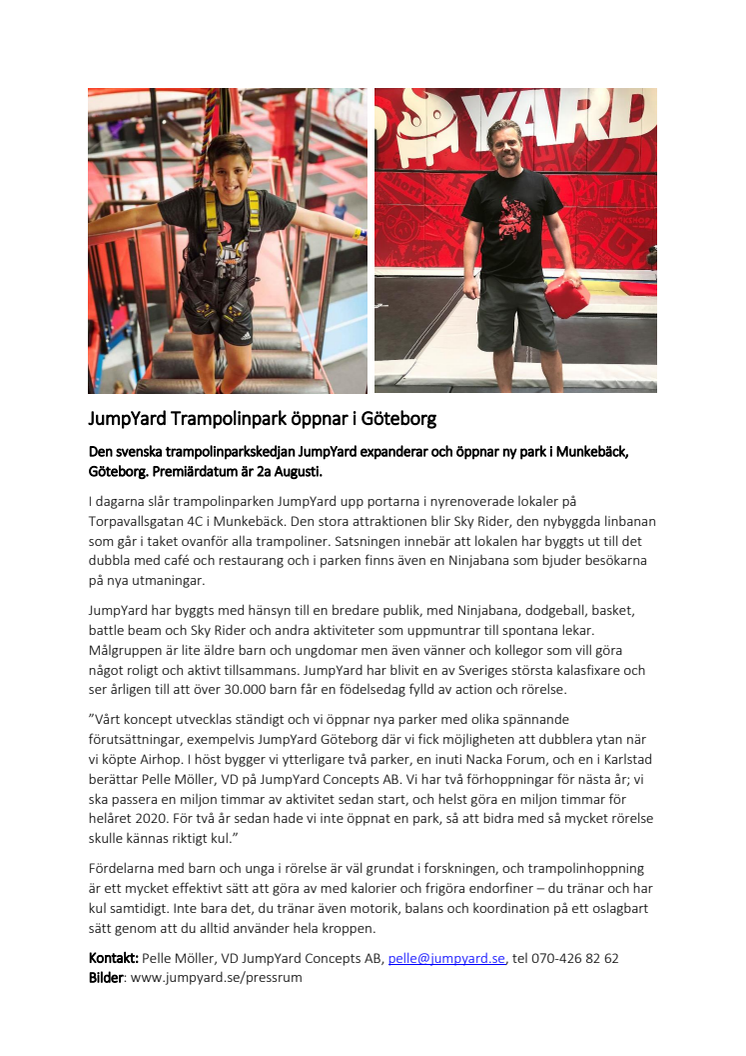 YARD

JumpYard Trampolinpark öppnar i Göteborg

Den svenska trampolinparkskedjan JumpYard expanderar och öppnar ny park i Munkebäck, Göteborg. Premiärdatum är 2a Augusti.

I dagarna slår trampolinparken JumpYard upp portarna i nyrenoverade lokaler på Torpavallsgatan 4C i Munkebäck. Den stora attraktionen blir Sky Rider, den nybyggda linbanan som går i taket ovanför alla trampoliner. Satsningen innebär att lokalen har byggts ut till det dubbla med café och restaurang och i parken finns även en Ninjabana som bjuder besökarna på nya utmaningar.

JumpYard har byggts med hänsyn till en bredare publik, med Ninjabana, dodgeball, basket, battle beam och Sky Rider och andra aktiviteter som uppmuntrar till spontana lekar. Målgruppen är lite äldre barn och ungdomar men även vänner och kollegor som vill göra något roligt och aktivt tillsammans. JumpYard har blivit en av Sveriges största kalasfixare och ser årligen till att över 30.000 barn får en födelsedag fylld av action och rörelse.

”Vårt koncept utvecklas ständigt och vi öppnar nya parker med olika spännande förutsättningar, exempelvis JumpYard Göteborg där vi fick möjligheten att dubblera ytan när vi köpte Airhop. I höst bygger vi ytterligare två parker, en inuti Nacka Forum, och en i Karlstad berättar Pelle Möller, VD på JumpYard Concepts AB. Vi har två förhoppningar för nästa år; vi ska passera en miljon timmar av aktivitet sedan start, och helst göra en miljon timmar för helåret 2020. För två år sedan hade vi inte öppnat en park, så att bidra med så mycket rörelse skulle kännas riktigt kul.”

Fördelarna med barn och unga i rörelse är väl grundat i forskningen, och trampolinhoppning är ett mycket effektivt sätt att göra av med kalorier och frigöra endorfiner – du tränar och har kul samtidigt. Inte bara det, du tränar även motorik, balans och koordination på ett oslagbart sätt genom att du alltid använder hela kroppen.

Kontakt: Pelle Möller, VD JumpYard Concepts AB, pelle@jumpyard.se, tel 070-426 82 62
Bilder: www.jumpyard.se/pressrum